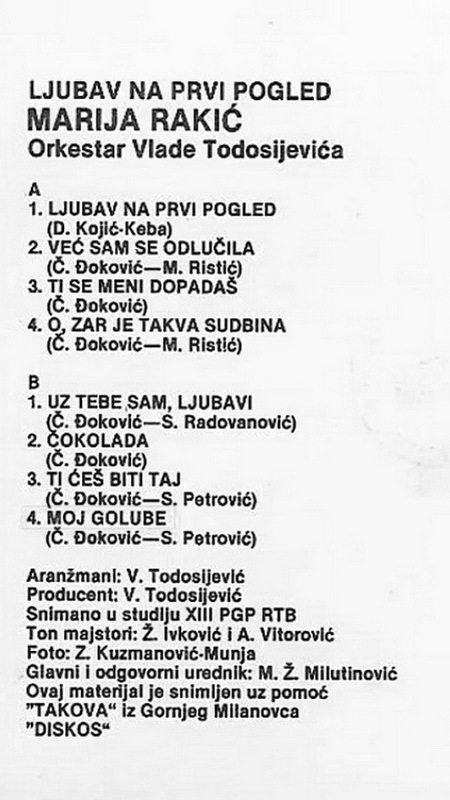 LJUBAV NA PRVI POGLED
MARIJA RAKIĆ
Orkestar Vlade Todosijevića

A
1. LJUBAV NA PRVI POGLED
(D. Kojić-Keba)
2. VEĆ SAM SE ODLUČILA
(Č. Đoković—M. Ristić)
3. TI SE MENI DOPADAŠ
(Č. Đoković)
4. O, ZAR JE TAKVA SUDBINA
(Č. Đoković—M. Ristić)

B
1. UZ TEBE SAM, LJUBAVI
(Č. Đoković—S. Radovanović)
2. ČOKOLADA
(Č. Đoković)
3. TI ĆEŠ BITI TAJ
(Č. Đoković—S. Petrović)
4. MOJ GOLUBE
(Č. Đoković—S. Petrović)

Aranžmani: V. Todosijević
Producent: V. Todosijević
Snimano u studiju XIII PGP RTB
Ton majstori: Ž. Ivković i A. Vitorović
Foto: Z. Kuzmanović-Munja
Glavni i odgovorni urednik: M. Ž. Milutinović
Ovaj materijal je snimljen uz pomoć
"TAKOVA" iz Gornjeg Milanovca
"DISKOS"